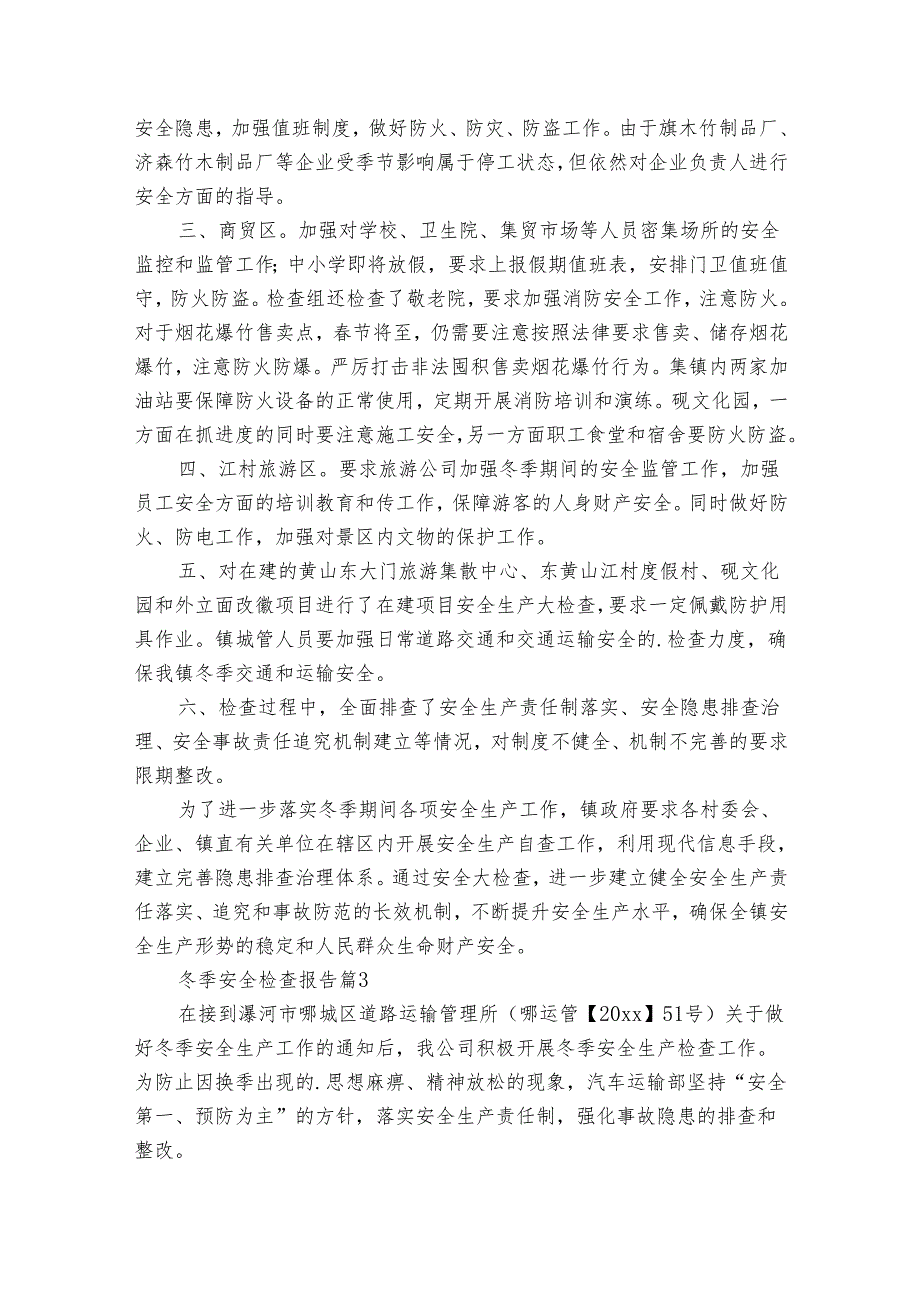 安全隐患，加强值班制度，做好防火、防灾、防盗工作。由于旗木竹制品厂、济森竹木制品厂等企业受季节影响属于停工状态，但依然对企业负责人进行安全方面的指导。

三、商贸区。加强对学校、卫生院、集贸市场等人员密集场所的安全监控和监管工作；中小学即将放假，要求上报假期值班表，安排门卫值班值守，防火防盗。检查组还检查了敬老院，要求加强消防安全工作，注意防火。对于烟花爆竹售卖点，春节将至，仍需要注意按照法律要求售卖、储存烟花爆竹，注意防火防爆。严厉打击非法囤积售卖烟花爆竹行为。集镇内两家加油站要保障防火设备的正常使用，定期开展消防培训和演练。砚文化园，一方面在抓进度的同时要注意施工安全，另一方面职工食堂和宿舍要防火防盗。

四、江村旅游区。要求旅游公司加强冬季期间的安全监管工作，加强员工安全方面的培训教育和传工作，保障游客的人身财产安全。同时做好防火、防电工作，加强对景区内文物的保护工作。

五、对在建的黄山东大门旅游集散中心、东黄山江村度假村、砚文化园和外立面改徽项目进行了在建项目安全生产大检查，要求一定佩戴防护用具作业。镇城管人员要加强日常道路交通和交通运输安全的.检查力度，确保我镇冬季交通和运输安全。

六、检查过程中，全面排查了安全生产责任制落实、安全隐患排查治理、安全事故责任追究机制建立等情况，对制度不健全、机制不完善的要求限期整改。

为了进一步落实冬季期间各项安全生产工作，镇政府要求各村委会、企业、镇直有关单位在辖区内开展安全生产自查工作，利用现代信息手段，建立完善隐患排查治理体系。通过安全大检查，进一步建立健全安全生产责任落实、追究和事故防范的长效机制，不断提升安全生产水平，确保全镇安全生产形势的稳定和人民群众生命财产安全。

冬季安全检查报告篇3

在接到瀑河市哪城区道路运输管理所（哪运管【20xx】51号）关于做好冬季安全生产工作的通知后，我公司积极开展冬季安全生产检查工作。为防止因换季出现的.思想麻痹、精神放松的现象，汽车运输部坚持“安全第一、预防为主”的方针，落实安全生产责任制，强化事故隐患的排查和整改。